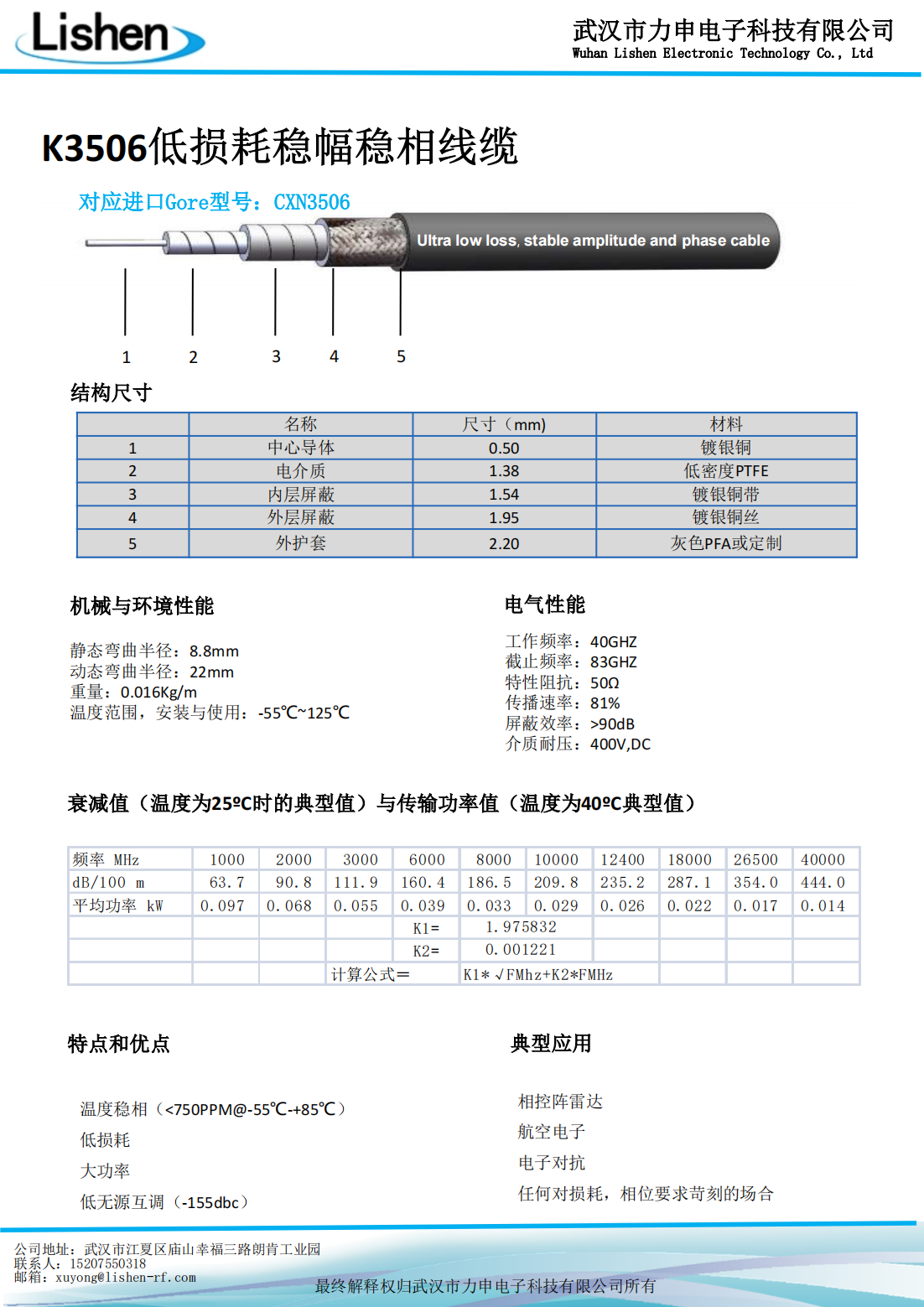 Lishen

武汉市力申电子科技有限公司
Wuhan Lishen Electronic Technology Co., Ltd

K3506低损耗稳幅稳相线缆

对应进口Gore型号：CXN3506

Ultra low loss, stable amplitude and phase cable

1 2 3 4 5

结构尺寸

| | 名称 | 尺寸（mm) | 材料 |
|---|---|---|---|
| 1 | 中心导体 | 0.50 | 镀银铜 |
| 2 | 电介质 | 1.38 | 低密度PTFE |
| 3 | 内层屏蔽 | 1.54 | 镀银铜带 |
| 4 | 外层屏蔽 | 1.95 | 镀银铜丝 |
| 5 | 外护套 | 2.20 | 灰色PFA或定制 |

机械与环境性能

静态弯曲半径：8.8mm
动态弯曲半径：22mm
重量：0.016Kg/m
温度范围，安装与使用：-55℃~125℃

电气性能

工作频率：40GHZ
截止频率：83GHZ
特性阻抗：50Ω
传播速率：81%
屏蔽效率：>90dB
介质耐压：400V,DC

衰减值（温度为25ºC时的典型值）与传输功率值（温度为40ºC典型值）

| 频率 MHz | 1000 | 2000 | 3000 | 6000 | 8000 | 10000 | 12400 | 18000 | 26500 | 40000 |
|---|---|---|---|---|---|---|---|---|---|---|
| dB/100 m | 63.7 | 90.8 | 111.9 | 160.4 | 186.5 | 209.8 | 235.2 | 287.1 | 354.0 | 444.0 |
| 平均功率 kW | 0.097 | 0.068 | 0.055 | 0.039 | 0.033 | 0.029 | 0.026 | 0.022 | 0.017 | 0.014 |
| | | | | K1= | 1.975832 | | | | | |
| | | | | K2= | 0.001221 | | | | | |
| | | | 计算公式＝ | | K1＊√FMhz+K2＊FMHz | | | | | |

特点和优点

温度稳相（<750PPM@-55℃-+85℃）
低损耗
大功率
低无源互调（-155dbc）

典型应用

相控阵雷达
航空电子
电子对抗
任何对损耗，相位要求苛刻的场合

公司地址：武汉市江夏区庙山幸福三路朗肯工业园
联系人：15207550318
邮箱：xuyong@lishen-rf.com
最终解释权归武汉市力申电子科技有限公司所有